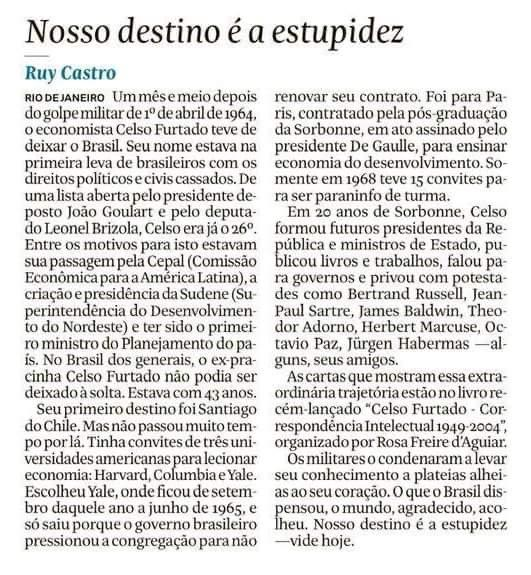 Nosso destino é a estupidez

Ruy Castro

RIO DE JANEIRO Um mês e meio depois do golpe militar de 1º de abril de 1964, o economista Celso Furtado teve de deixar o Brasil. Seu nome estava na primeira leva de brasileiros com os direitos políticos e civis cassados. De uma lista aberta pelo presidente deposto João Goulart e pelo deputado Leonel Brizola, Celso era já o 26º. Entre os motivos para isto estavam sua passagem pela Cepal (Comissão Econômica para a América Latina), a criação e presidência da Sudene (Superintendência do Desenvolvimento do Nordeste) e ter sido o primeiro ministro do Planejamento do país. No Brasil dos generais, o ex-pracinha Celso Furtado não podia ser deixado à solta. Estava com 43 anos.

Seu primeiro destino foi Santiago do Chile. Mas não passou muito tempo por lá. Tinha convites de três universidades americanas para lecionar economia: Harvard, Columbia e Yale. Escolheu Yale, onde ficou de setembro daquele ano a junho de 1965, e só saiu porque o governo brasileiro pressionou a congregação para não renovar seu contrato. Foi para Paris, contratado pela pós-graduação da Sorbonne, em ato assinado pelo presidente De Gaulle, para ensinar economia do desenvolvimento. Somente em 1968 teve 15 convites para ser paraninfo de turma.

Em 20 anos de Sorbonne, Celso formou futuros presidentes da República e ministros de Estado, publicou livros e trabalhos, falou para governos e privou com potestades como Bertrand Russell, Jean-Paul Sartre, James Baldwin, Theodor Adorno, Herbert Marcuse, Octavio Paz, Jürgen Habermas —alguns, seus amigos.

As cartas que mostram essa extraordinária trajetória estão no livro recém-lançado "Celso Furtado - Correspondência Intelectual 1949-2004", organizado por Rosa Freire d'Aguiar.

Os militares o condenaram a levar seu conhecimento a plateias alheias ao seu coração. O que o Brasil dispensou, o mundo, agradecido, acolheu. Nosso destino é a estupidez —vide hoje.